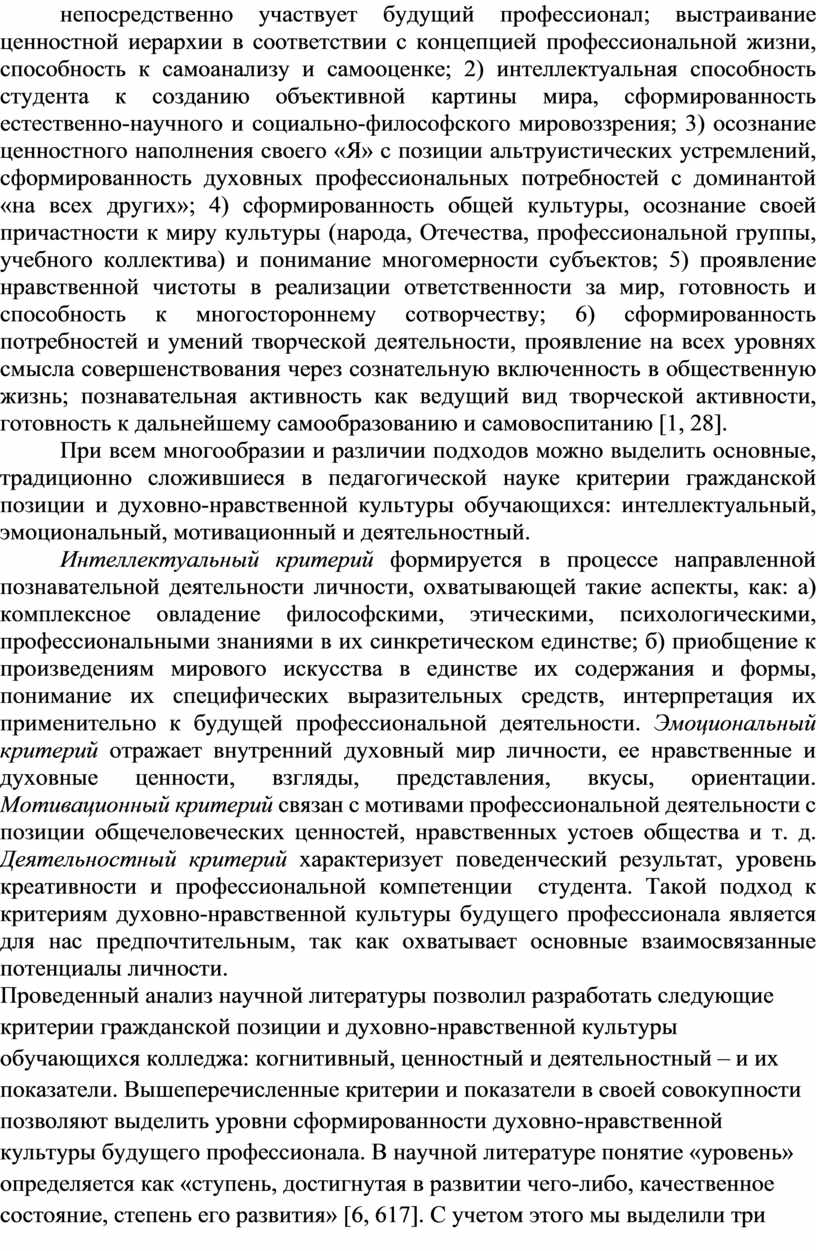 непосредственно участвует будущий профессионал; выстраивание ценностной иерархии в соответствии с концепцией профессиональной жизни, способность к самоанализу и самооценке; 2) интеллектуальная способность студента к созданию объективной картины мира, сформированность естественно-научного и социально-философского мировоззрения; 3) осознание ценностного наполнения своего «Я» с позиции альтруистических устремлений, сформированность духовных профессиональных потребностей с доминантой «на всех других»; 4) сформированность общей культуры, осознание своей причастности к миру культуры (народа, Отечества, профессиональной группы, учебного коллектива) и понимание многомерности субъектов; 5) проявление нравственной чистоты в реализации ответственности за мир, готовность и способность к многостороннему сотворчеству; 6) сформированность потребностей и умений творческой деятельности, проявление на всех уровнях смысла совершенствования через сознательную включенность в общественную жизнь; познавательная активность как ведущий вид творческой активности, готовность к дальнейшему самообразованию и самовоспитанию [1, 28].

При всем многообразии и различии подходов можно выделить основные, традиционно сложившиеся в педагогической науке критерии гражданской позиции и духовно-нравственной культуры обучающихся: интеллектуальный, эмоциональный, мотивационный и деятельностный.

Интеллектуальный критерий формируется в процессе направленной познавательной деятельности личности, охватывающей такие аспекты, как: а) комплексное овладение философскими, этическими, психологическими, профессиональными знаниями в их синкретическом единстве; б) приобщение к произведениям мирового искусства в единстве их содержания и формы, понимание их специфических выразительных средств, интерпретация их применительно к будущей профессиональной деятельности. Эмоциональный критерий отражает внутренний духовный мир личности, ее нравственные и духовные ценности, взгляды, представления, вкусы, ориентации. Мотивационный критерий связан с мотивами профессиональной деятельности с позиции общечеловеческих ценностей, нравственных устоев общества и т. д. Деятельностный критерий характеризует поведенческий результат, уровень креативности и профессиональной компетенции студента. Такой подход к критериям духовно-нравственной культуры будущего профессионала является для нас предпочтительным, так как охватывает основные взаимосвязанные потенциалы личности.

Проведенный анализ научной литературы позволил разработать следующие критерии гражданской позиции и духовно-нравственной культуры обучающихся колледжа: когнитивный, ценностный и деятельностный – и их показатели. Вышеперечисленные критерии и показатели в своей совокупности позволяют выделить уровни сформированности духовно-нравственной культуры будущего профессионала. В научной литературе понятие «уровень» определяется как «ступень, достигнутая в развитии чего-либо, качественное состояние, степень его развития» [6, 617]. С учетом этого мы выделили три